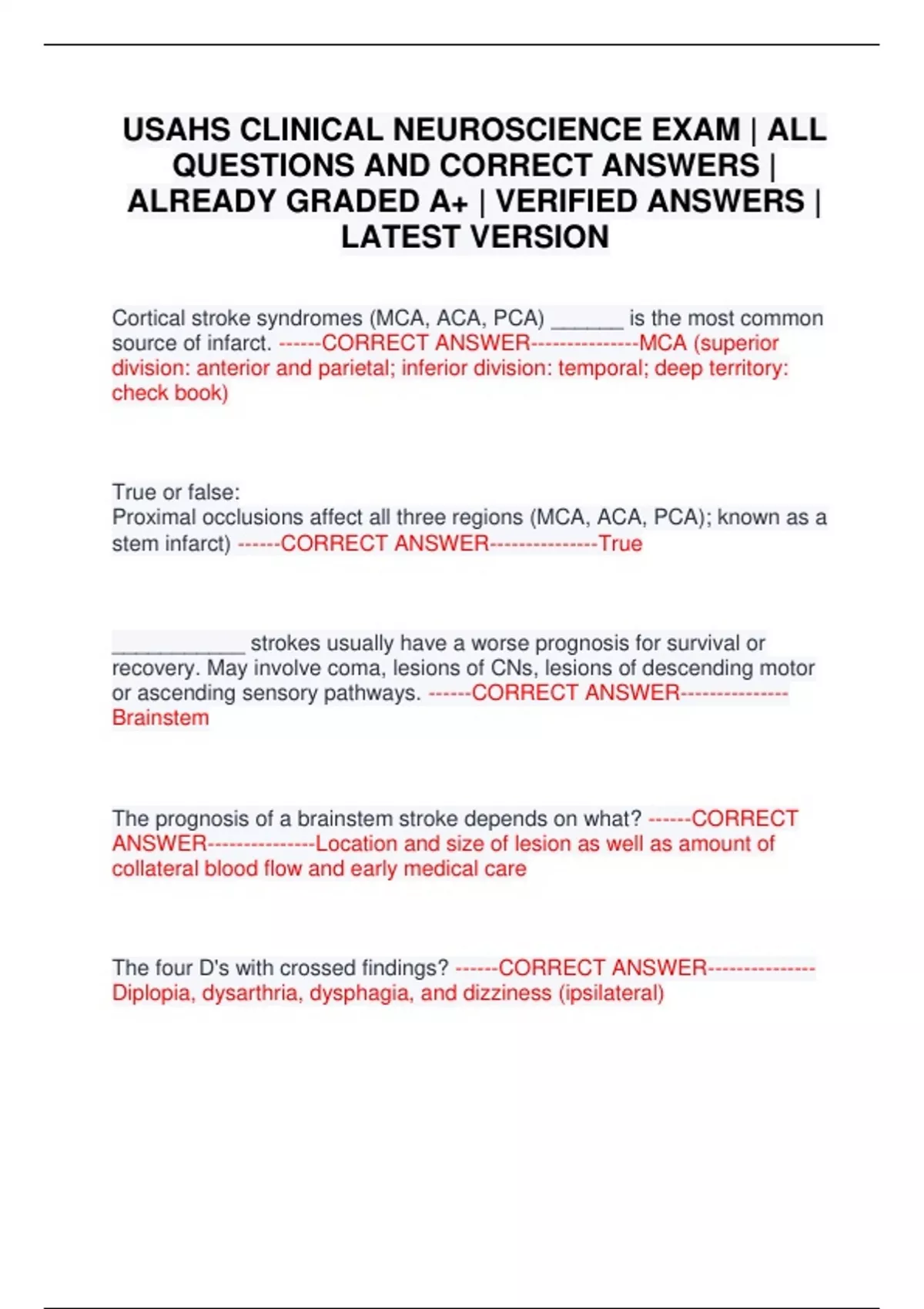 USAHS CLINICAL NEUROSCIENCE EXAM | ALL QUESTIONS AND CORRECT ANSWERS | ALREADY GRADED A+ | VERIFIED ANSWERS | LATEST VERSION

Cortical stroke syndromes (MCA, ACA, PCA) ______ is the most common source of infarct. ------CORRECT ANSWER---------------MCA (superior division: anterior and parietal; inferior division: temporal; deep territory: check book)

True or false:
Proximal occlusions affect all three regions (MCA, ACA, PCA); known as a stem infarct) ------CORRECT ANSWER---------------True

____________ strokes usually have a worse prognosis for survival or recovery. May involve coma, lesions of CNs, lesions of descending motor or ascending sensory pathways. ------CORRECT ANSWER---------------Brainstem

The prognosis of a brainstem stroke depends on what? ------CORRECT ANSWER---------------Location and size of lesion as well as amount of collateral blood flow and early medical care

The four D's with crossed findings? ------CORRECT ANSWER---------------Diplopia, dysarthria, dysphagia, and dizziness (ipsilateral)